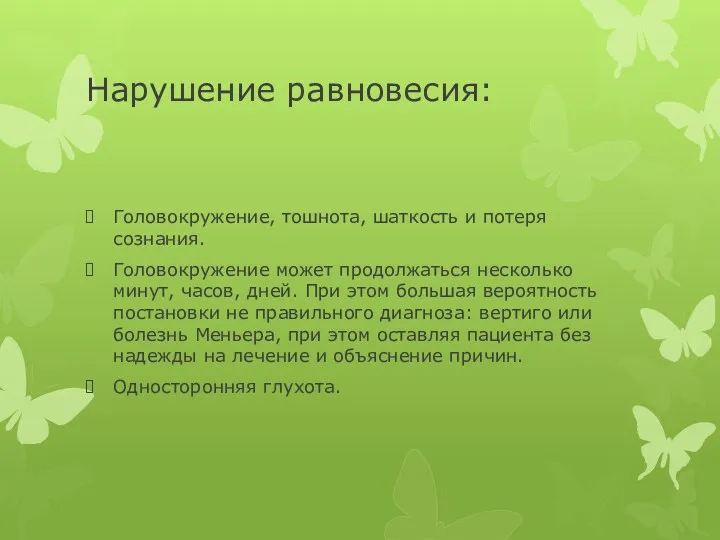 Нарушение равновесия:

Головокружение, тошнота, шаткость и потеря сознания.

Головокружение может продолжаться несколько минут, часов, дней. При этом большая вероятность постановки не правильного диагноза: вертиго или болезнь Меньера, при этом оставляя пациента без надежды на лечение и объяснение причин.

Односторонняя глухота.